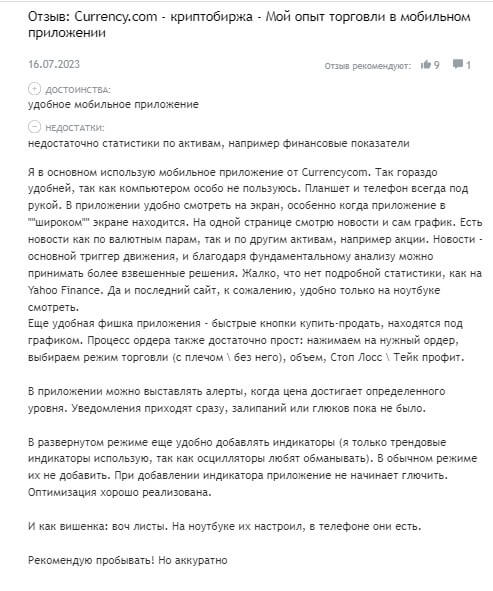 Отзыв: Currency.com - криптобиржа - Мой опыт торговли в мобильном приложении

16.07.2023

Отзыв рекомендуют: 9 1

ДОСТОИНСТВА:
удобное мобильное приложение

НЕДОСТАТКИ:
недостаточно статистики по активам, например финансовые показатели

Я в основном использую мобильное приложение от Currencycom. Так гораздо удобней, так как компьютером особо не пользуюсь. Планшет и телефон всегда под рукой. В приложении удобно смотреть на экран, особенно когда приложение в ""широком"" экране находится. На одной странице смотрю новости и сам график. Есть новости как по валютным парам, так и по другим активам, например акции. Новости - основной триггер движения, и благодаря фундаментальному анализу можно принимать более взвешенные решения. Жалко, что нет подробной статистики, как на Yahoo Finance. Да и последний сайт, к сожалению, удобно только на ноутбуке смотреть.
Еще удобная фишка приложения - быстрые кнопки купить-продать, находятся под графиком. Процесс ордера также достаточно прост: нажимаем на нужный ордер, выбираем режим торговли (с плечом \ без него), объем, Стоп Лосс \ Тейк профит.

В приложении можно выставлять алерты, когда цена достигает определенного уровня. Уведомления приходят сразу, залипаний или глюков пока не было.

В развернутом режиме еще удобно добавлять индикаторы (я только трендовые индикаторы использую, так как осцилляторы любят обманывать). В обычном режиме их не добавить. При добавлении индикатора приложение не начинает глючить. Оптимизация хорошо реализована.

И как вишенка: воч листы. На ноутбуке их настроил, в телефоне они есть.

Рекомендую пробывать! Но аккуратно